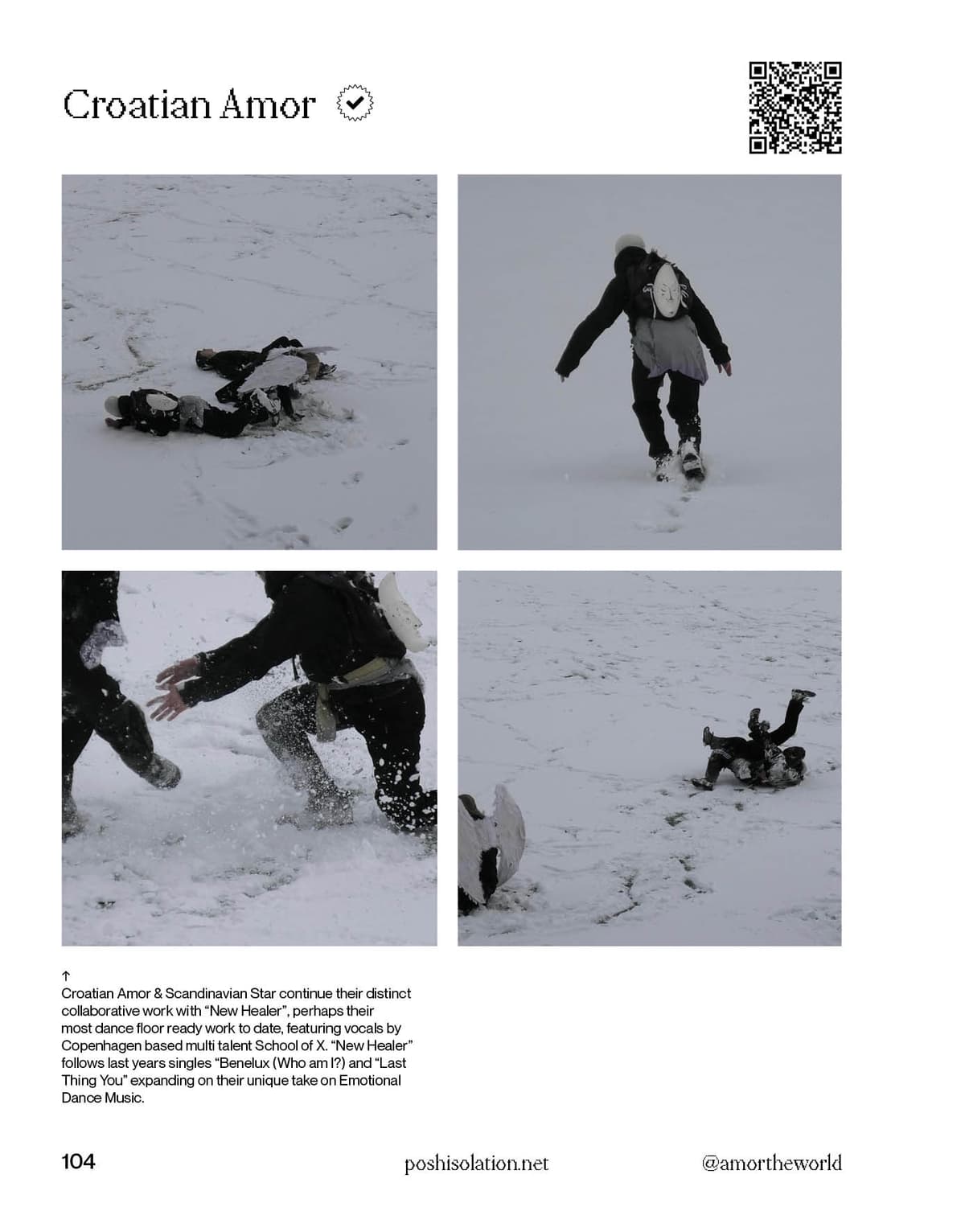 Croatian Amor

↑
Croatian Amor & Scandinavian Star continue their distinct collaborative work with "New Healer", perhaps their most dance floor ready work to date, featuring vocals by Copenhagen based multi talent School of X. "New Healer" follows last years singles "Benelux (Who am I?) and "Last Thing You" expanding on their unique take on Emotional Dance Music.

104 poshisolation.net @amortheworld